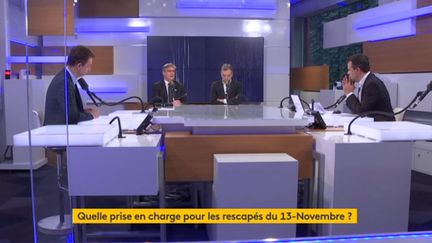 Quelle prise en charge pour les rescapés du 13-Novembre ?